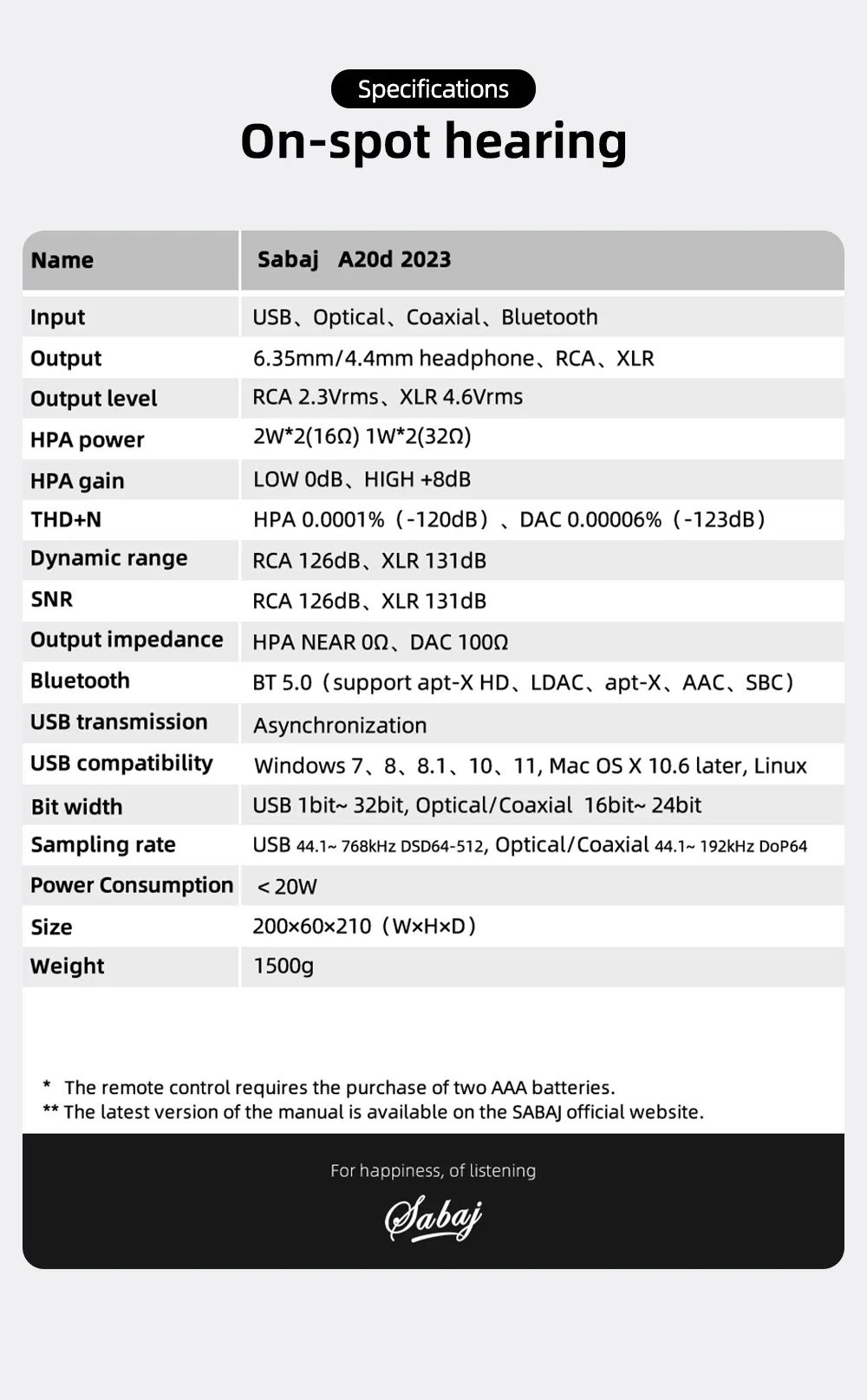 Specifications

On-spot hearing

| Name | Sabaj A20d 2023 |
|---|---|
| Input | USB、Optical、Coaxial、Bluetooth |
| Output | 6.35mm/4.4mm headphone、RCA、XLR |
| Output level | RCA 2.3Vrms、XLR 4.6Vrms |
| HPA power | 2W*2(16Ω) 1W*2(32Ω) |
| HPA gain | LOW 0dB、HIGH +8dB |
| THD+N | HPA 0.0001%（-120dB）、DAC 0.00006%（-123dB） |
| Dynamic range | RCA 126dB、XLR 131dB |
| SNR | RCA 126dB、XLR 131dB |
| Output impedance | HPA NEAR 0Ω、DAC 100Ω |
| Bluetooth | BT 5.0（support apt-X HD、LDAC、apt-X、AAC、SBC） |
| USB transmission | Asynchronization |
| USB compatibility | Windows 7、8、8.1、10、11, Mac OS X 10.6 later, Linux |
| Bit width | USB 1bit~ 32bit, Optical/Coaxial 16bit~ 24bit |
| Sampling rate | USB 44.1~ 768kHz DSD64-512, Optical/Coaxial 44.1~ 192kHz DoP64 |
| Power Consumption | < 20W |
| Size | 200×60×210（W×H×D） |
| Weight | 1500g |

* The remote control requires the purchase of two AAA batteries.
** The latest version of the manual is available on the SABAJ official website.

For happiness, of listening

Sabaj